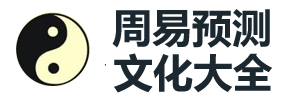 周易预测
文化大全